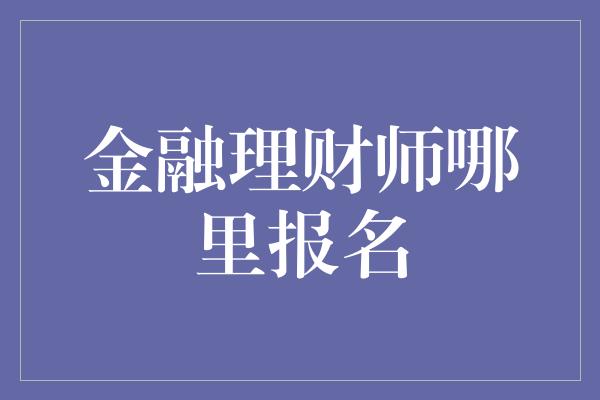 金融理财师哪里报名